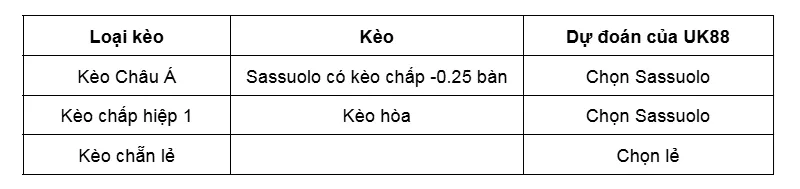 | Loại kèo | Kèo | Dự đoán của UK88 |
|---|---|---|
| Kèo Châu Á | Sassuolo có kèo chấp -0.25 bàn | Chọn Sassuolo |
| Kèo chấp hiệp 1 | Kèo hòa | Chọn Sassuolo |
| Kèo chẵn lẻ | | Chọn lẻ |